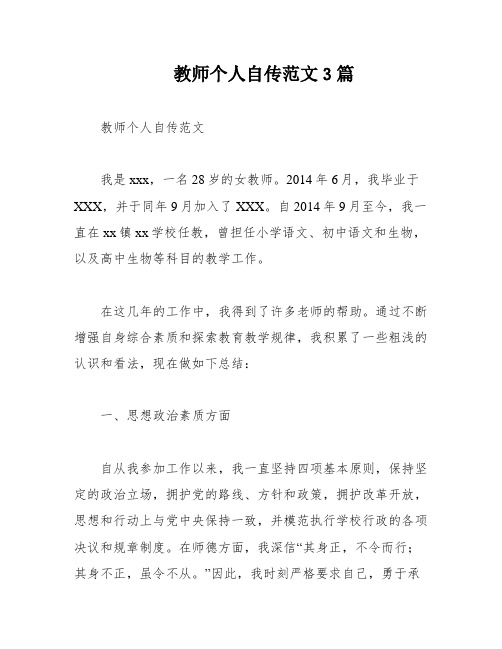 教师个人自传范文3篇

教师个人自传范文

我是xxx，一名28岁的女教师。2014年6月，我毕业于XXX，并于同年9月加入了XXX。自2014年9月至今，我一直在xx镇xx学校任教，曾担任小学语文、初中语文和生物，以及高中生物等科目的教学工作。

在这几年的工作中，我得到了许多老师的帮助。通过不断增强自身综合素质和探索教育教学规律，我积累了一些粗浅的认识和看法，现在做如下总结：

一、思想政治素质方面

自从我参加工作以来，我一直坚持四项基本原则，保持坚定的政治立场，拥护党的路线、方针和政策，拥护改革开放，思想和行动上与党中央保持一致，并模范执行学校行政的各项决议和规章制度。在师德方面，我深信“其身正，不令而行；其身不正，虽令不从。”因此，我时刻严格要求自己，勇于承